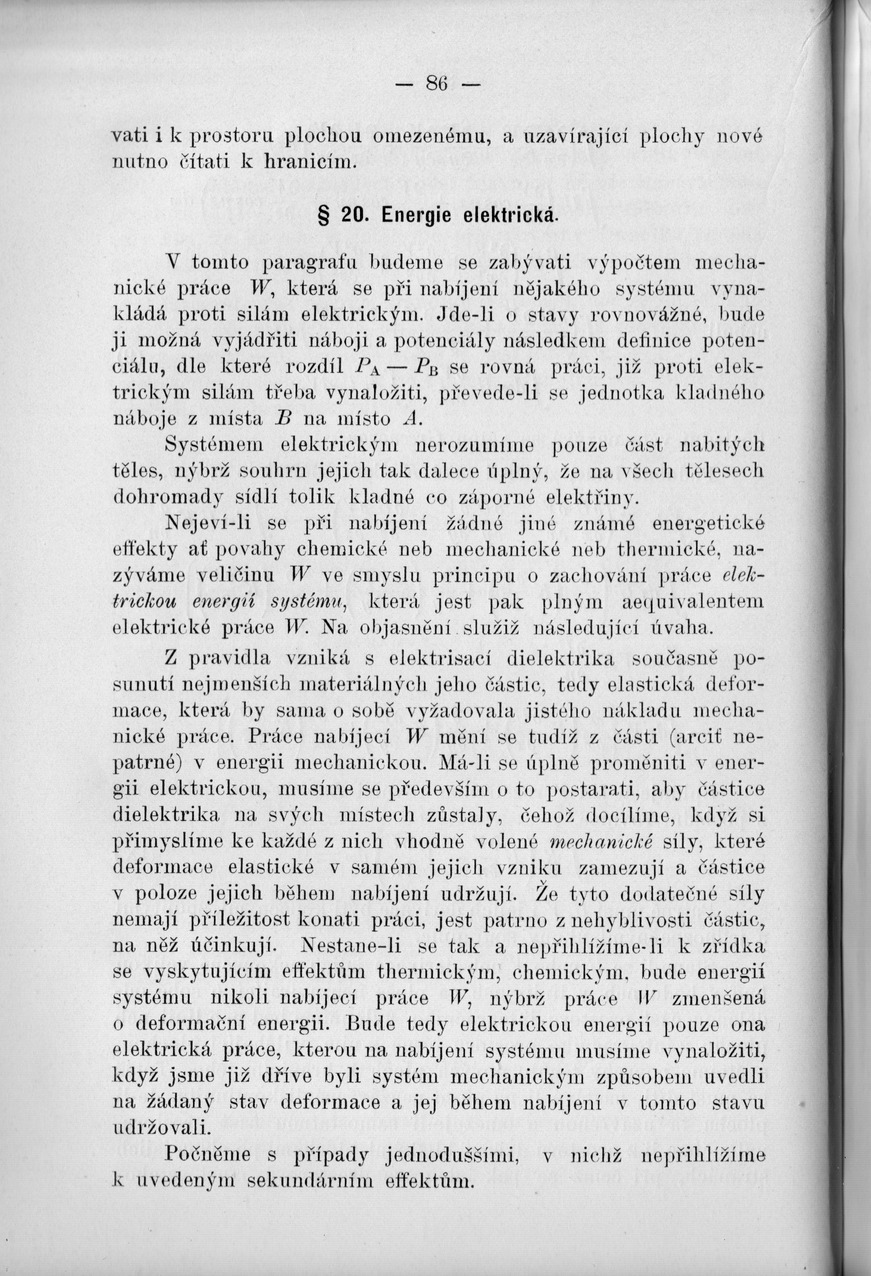 — 86 —

vati i k prostoru plochou omezenému, a uzavírající plochy nové nutno čítati k hranicím.

§ 20. Energie elektrická.

V tomto paragrafu budeme se zabývati výpočtem mechanické práce $W$, která se při nabíjení nějakého systému vynakládá proti silám elektrickým. Jde-li o stavy rovnovážné, bude ji možná vyjádřiti náboji a potenciály následkem definice potenciálu, dle které rozdíl $P_A - P_B$ se rovná práci, již proti elektrickým silám třeba vynaložiti, převede-li se jednotka kladného náboje z místa $B$ na místo $A$.

Systémem elektrickým nerozumíme pouze část nabitých těles, nýbrž souhrn jejich tak dalece úplný, že na všech tělesech dohromady sídlí tolik kladné co záporné elektřiny.

Nejeví-li se při nabíjení žádné jiné známé energetické effekty ať povahy chemické neb mechanické neb thermické, nazýváme veličinu $W$ ve smyslu principu o zachování práce elektrickou energií systému, která jest pak plným aequivalentem elektrické práce $W$. Na objasnění služiž následující úvaha.

Z pravidla vzniká s elektrisací dielektrika současně posunutí nejmenších materiálných jeho částic, tedy elastická deformace, která by sama o sobě vyžadovala jistého nákladu mechanické práce. Práce nabíjecí $W$ mění se tudíž z části (arciť nepatrné) v energii mechanickou. Má-li se úplně proměniti v energii elektrickou, musíme se především o to postarati, aby částice dielektrika na svých místech zůstaly, čehož docílíme, když si přimyslíme ke každé z nich vhodně volené mechanické síly, které deformace elastické v samém jejich vzniku zamezují a částice v poloze jejich během nabíjení udržují. Že tyto dodatečné síly nemají příležitost konati práci, jest patrno z nehyblivosti částic, na něž účinkují. Nestane-li se tak a nepřihlížíme-li k zřídka se vyskytujícím effektům thermickým, chemickým, bude energií systému nikoli nabíjecí práce $W$, nýbrž práce $W$ zmenšená o deformační energii. Bude tedy elektrickou energií pouze ona elektrická práce, kterou na nabíjení systému musíme vynaložiti, když jsme již dříve byli systém mechanickým způsobem uvedli na žádaný stav deformace a jej během nabíjení v tomto stavu udržovali.

Počněme s případy jednoduššími, v nichž nepřihlížíme k uvedeným sekundárním effektům.